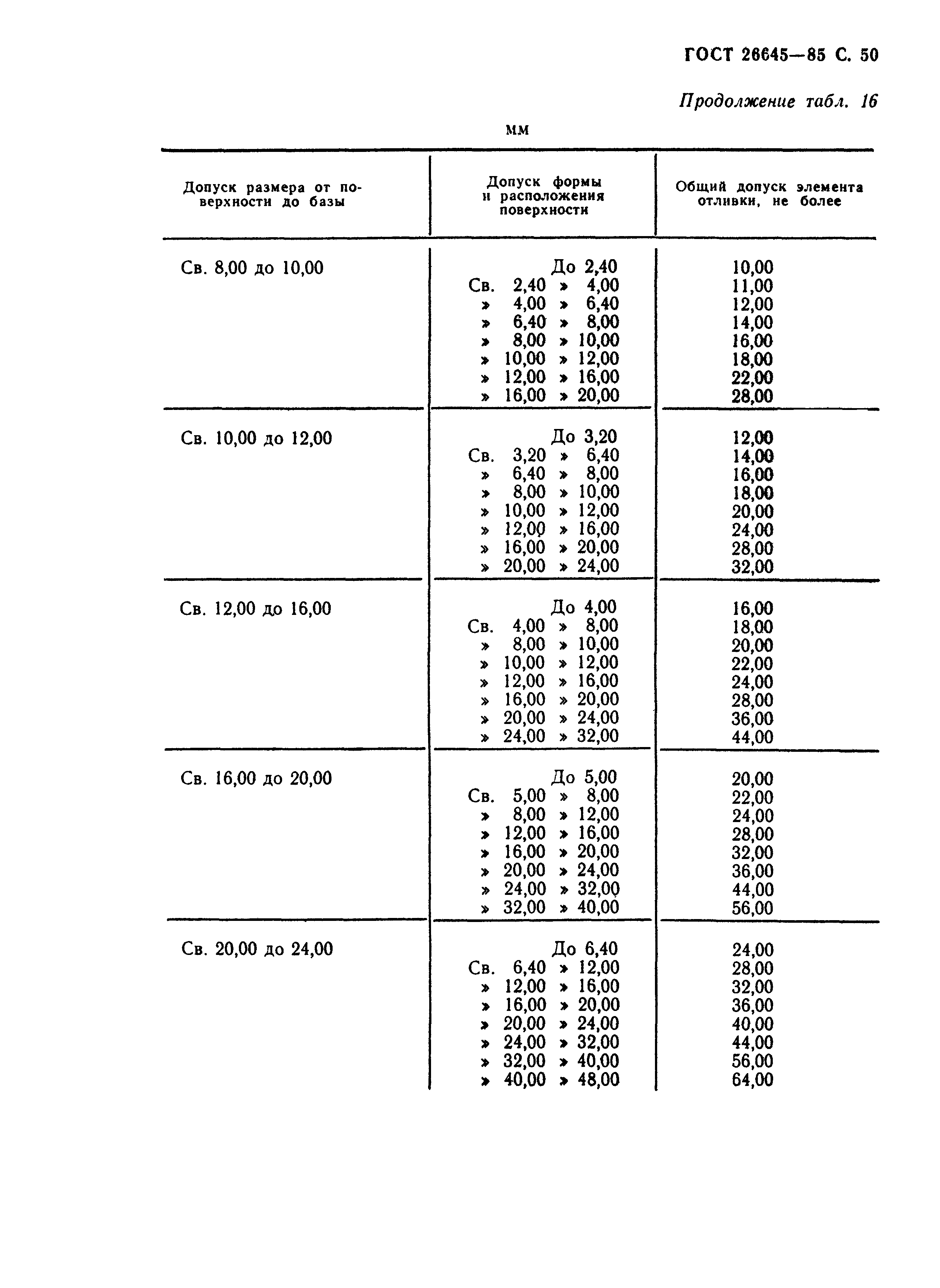 ГОСТ 26645—85 С. 50

Продолжение табл. 16

мм

| Допуск размера от поверхности до базы | Допуск формы и расположения поверхности | Общий допуск элемента отливки, не более |
|---|---|---|
| Св. 8,00 до 10,00 | До 2,40 | 10,00 |
| | Св. 2,40 » 4,00 | 11,00 |
| | » 4,00 » 6,40 | 12,00 |
| | » 6,40 » 8,00 | 14,00 |
| | » 8,00 » 10,00 | 16,00 |
| | » 10,00 » 12,00 | 18,00 |
| | » 12,00 » 16,00 | 22,00 |
| | » 16,00 » 20,00 | 28,00 |
| Св. 10,00 до 12,00 | До 3,20 | 12,00 |
| | Св. 3,20 » 6,40 | 14,00 |
| | » 6,40 » 8,00 | 16,00 |
| | » 8,00 » 10,00 | 18,00 |
| | » 10,00 » 12,00 | 20,00 |
| | » 12,00 » 16,00 | 24,00 |
| | » 16,00 » 20,00 | 28,00 |
| | » 20,00 » 24,00 | 32,00 |
| Св. 12,00 до 16,00 | До 4,00 | 16,00 |
| | Св. 4,00 » 8,00 | 18,00 |
| | » 8,00 » 10,00 | 20,00 |
| | » 10,00 » 12,00 | 22,00 |
| | » 12,00 » 16,00 | 24,00 |
| | » 16,00 » 20,00 | 28,00 |
| | » 20,00 » 24,00 | 36,00 |
| | » 24,00 » 32,00 | 44,00 |
| Св. 16,00 до 20,00 | До 5,00 | 20,00 |
| | Св. 5,00 » 8,00 | 22,00 |
| | » 8,00 » 12,00 | 24,00 |
| | » 12,00 » 16,00 | 28,00 |
| | » 16,00 » 20,00 | 32,00 |
| | » 20,00 » 24,00 | 36,00 |
| | » 24,00 » 32,00 | 44,00 |
| | » 32,00 » 40,00 | 56,00 |
| Св. 20,00 до 24,00 | До 6,40 | 24,00 |
| | Св. 6,40 » 12,00 | 28,00 |
| | » 12,00 » 16,00 | 32,00 |
| | » 16,00 » 20,00 | 36,00 |
| | » 20,00 » 24,00 | 40,00 |
| | » 24,00 » 32,00 | 44,00 |
| | » 32,00 » 40,00 | 56,00 |
| | » 40,00 » 48,00 | 64,00 |